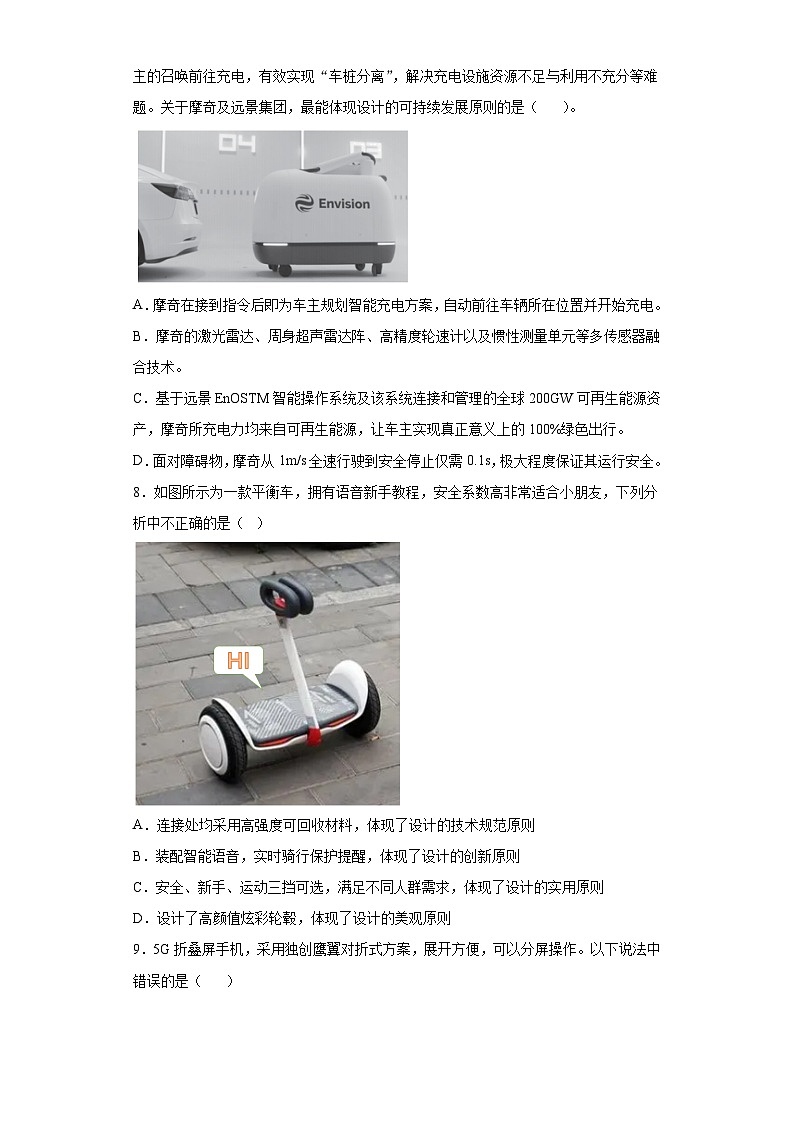 主的召唤前往充电，有效实现“车桩分离”，解决充电设施资源不足与利用不充分等难题。关于摩奇及远景集团，最能体现设计的可持续发展原则的是（　　）。

04　03

Envision

A．摩奇在接到指令后即为车主规划智能充电方案，自动前往车辆所在位置并开始充电。

B．摩奇的激光雷达、周身超声雷达阵、高精度轮速计以及惯性测量单元等多传感器融合技术。

C．基于远景 EnOSTM 智能操作系统及该系统连接和管理的全球 200GW 可再生能源资产，摩奇所充电力均来自可再生能源，让车主实现真正意义上的 100%绿色出行。

D．面对障碍物，摩奇从 1m/s 全速行驶到安全停止仅需 0.1s，极大程度保证其运行安全。

8．如图所示为一款平衡车，拥有语音新手教程，安全系数高非常适合小朋友，下列分析中不正确的是（　）

HI

A．连接处均采用高强度可回收材料，体现了设计的技术规范原则

B．装配智能语音，实时骑行保护提醒，体现了设计的创新原则

C．安全、新手、运动三挡可选，满足不同人群需求，体现了设计的实用原则

D．设计了高颜值炫彩轮毂，体现了设计的美观原则

9．5G 折叠屏手机，采用独创鹰翼对折式方案，展开方便，可以分屏操作。以下说法中错误的是（　　）